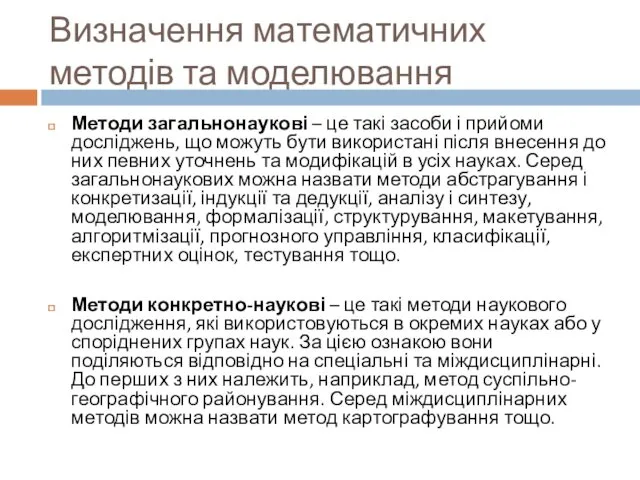 Визначення математичних методів та моделювання

Методи загальнонаукові – це такі засоби і прийоми досліджень, що можуть бути використані після внесення до них певних уточнень та модифікацій в усіх науках. Серед загальнонаукових можна назвати методи абстрагування і конкретизації, індукції та дедукції, аналізу і синтезу, моделювання, формалізації, структурування, макетування, алгоритмізації, прогнозного управління, класифікації, експертних оцінок, тестування тощо.

Методи конкретно-наукові – це такі методи наукового дослідження, які використовуються в окремих науках або у споріднених групах наук. За цією ознакою вони поділяються відповідно на спеціальні та міждисциплінарні. До перших з них належить, наприклад, метод суспільно-географічного районування. Серед міждисциплінарних методів можна назвати метод картографування тощо.